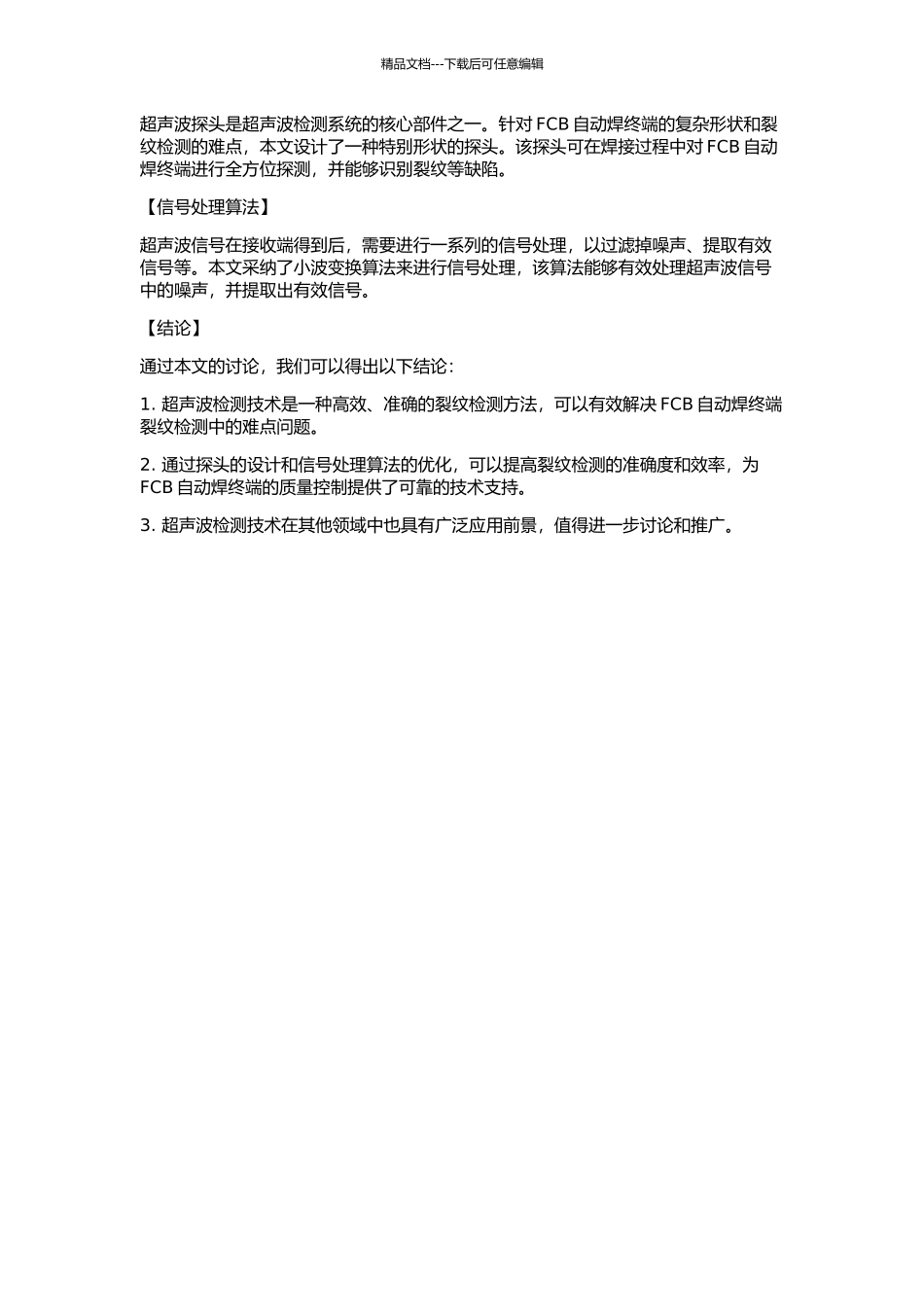 精品文档---下载后可任意编辑

超声波探头是超声波检测系统的核心部件之一。针对 FCB 自动焊终端的复杂形状和裂纹检测的难点，本文设计了一种特别形状的探头。该探头可在焊接过程中对 FCB 自动焊终端进行全方位探测，并能够识别裂纹等缺陷。

【信号处理算法】

超声波信号在接收端得到后，需要进行一系列的信号处理，以过滤掉噪声、提取有效信号等。本文采纳了小波变换算法来进行信号处理，该算法能够有效处理超声波信号中的噪声，并提取出有效信号。

【结论】

通过本文的讨论，我们可以得出以下结论：

1. 超声波检测技术是一种高效、准确的裂纹检测方法，可以有效解决 FCB 自动焊终端裂纹检测中的难点问题。

2. 通过探头的设计和信号处理算法的优化，可以提高裂纹检测的准确度和效率，为 FCB 自动焊终端的质量控制提供了可靠的技术支持。

3. 超声波检测技术在其他领域中也具有广泛应用前景，值得进一步讨论和推广。